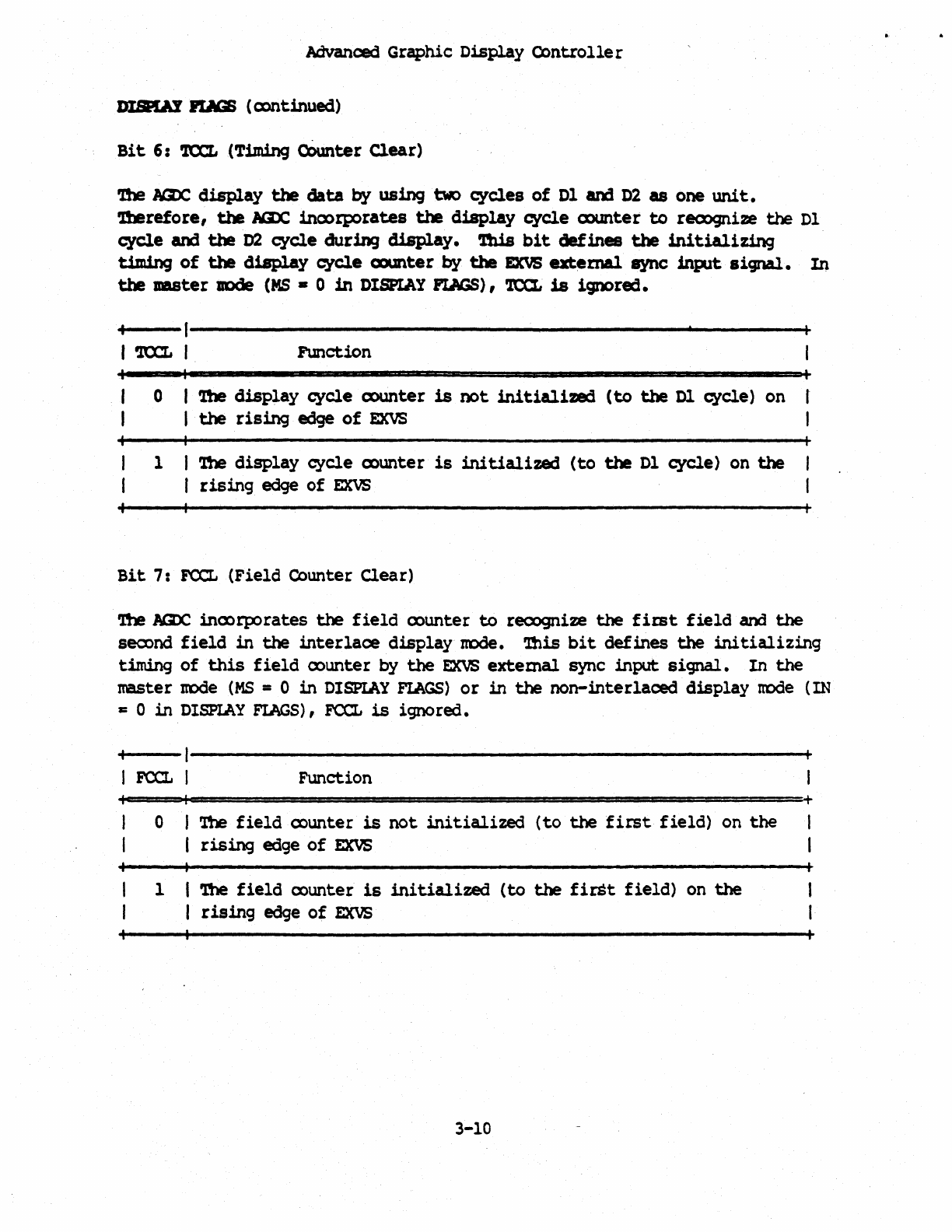 Advanced Graphic Display Controller

DISPLAY FLAGS (continued)

Bit 6: TCCL (Timing Counter Clear)

The AGDC display the data by using two cycles of D1 and D2 as one unit. Therefore, the AGDC incorporates the display cycle counter to recognize the D1 cycle and the D2 cycle during display. This bit defines the initializing timing of the display cycle counter by the EXVS external sync input signal. In the master mode (MS = 0 in DISPLAY FLAGS), TCCL is ignored.

| TCCL | Function |
|---|---|
| 0 | The display cycle counter is not initialized (to the D1 cycle) on the rising edge of EXVS |
| 1 | The display cycle counter is initialized (to the D1 cycle) on the rising edge of EXVS |

Bit 7: FCCL (Field Counter Clear)

The AGDC incorporates the field counter to recognize the first field and the second field in the interlace display mode. This bit defines the initializing timing of this field counter by the EXVS external sync input signal. In the master mode (MS = 0 in DISPLAY FLAGS) or in the non-interlaced display mode (IN = 0 in DISPLAY FLAGS), FCCL is ignored.

| FCCL | Function |
|---|---|
| 0 | The field counter is not initialized (to the first field) on the rising edge of EXVS |
| 1 | The field counter is initialized (to the first field) on the rising edge of EXVS |

3-10